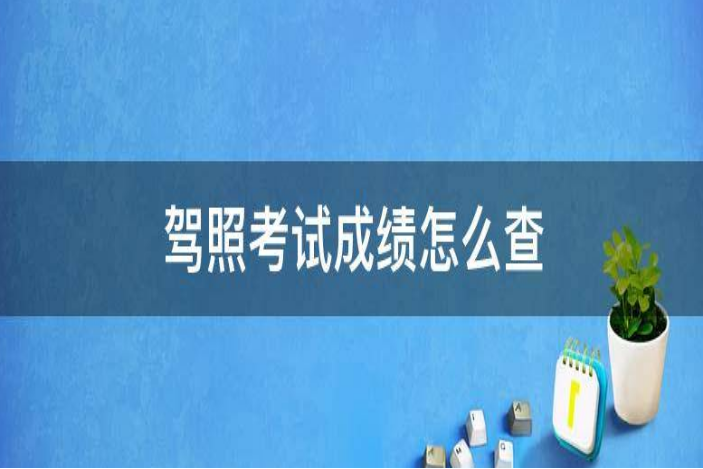 驾照考试成绩怎么查